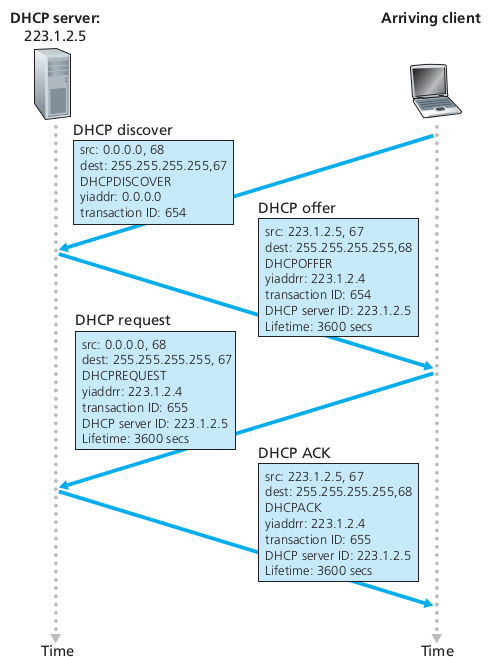 DHCP server:
223.1.2.5

Arriving client

DHCP discover
src: 0.0.0.0, 68
dest: 255.255.255.255,67
DHCPDISCOVER
yiaddr: 0.0.0.0
transaction ID: 654

DHCP offer
src: 223.1.2.5, 67
dest: 255.255.255.255,68
DHCPOFFER
yiaddrr: 223.1.2.4
transaction ID: 654
DHCP server ID: 223.1.2.5
Lifetime: 3600 secs

DHCP request
src: 0.0.0.0, 68
dest: 255.255.255.255, 67
DHCPREQUEST
yiaddrr: 223.1.2.4
transaction ID: 655
DHCP server ID: 223.1.2.5
Lifetime: 3600 secs

DHCP ACK
src: 223.1.2.5, 67
dest: 255.255.255.255,68
DHCPACK
yiaddrr: 223.1.2.4
transaction ID: 655
DHCP server ID: 223.1.2.5
Lifetime: 3600 secs

Time

Time